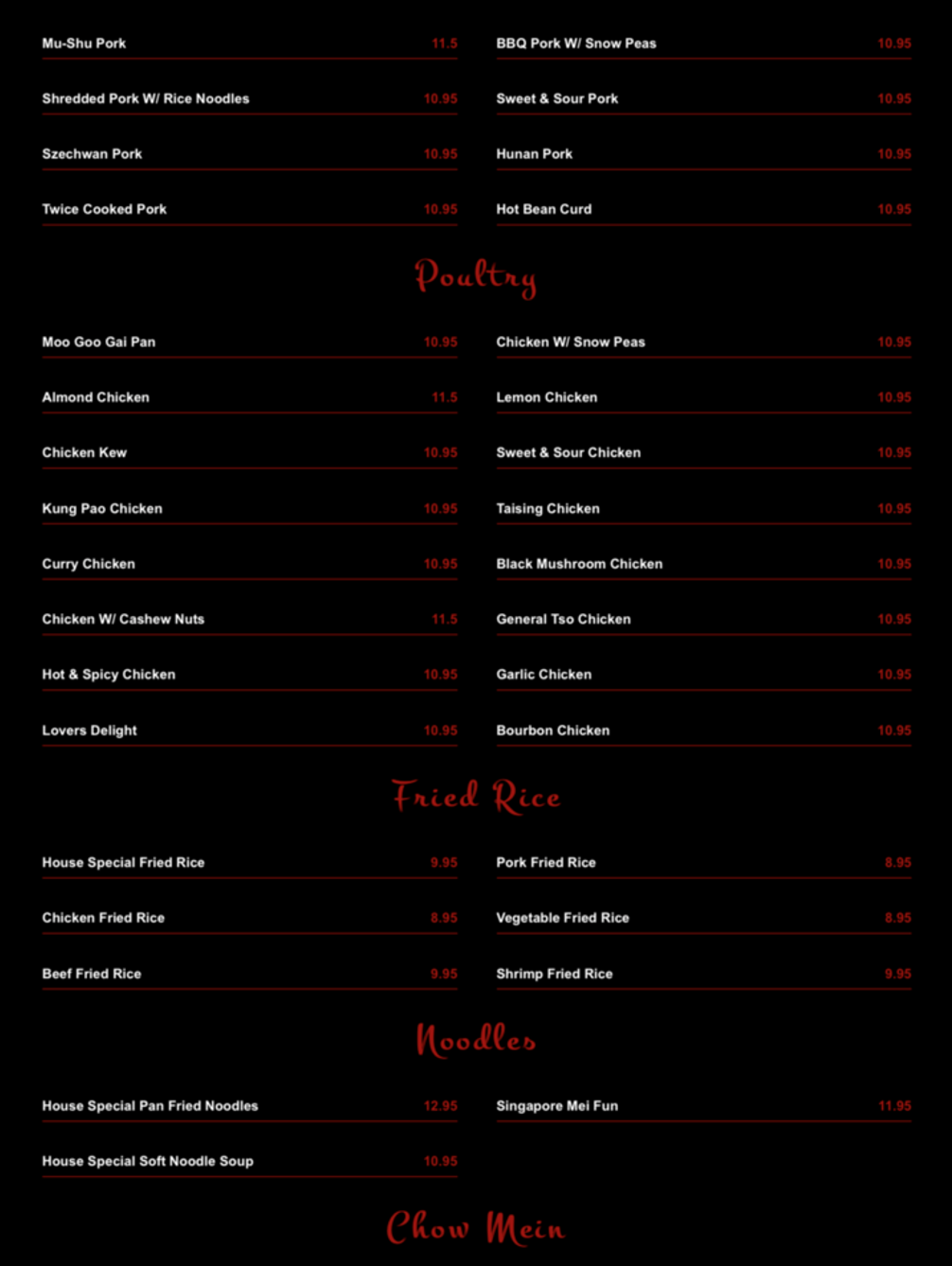 Mu-Shu Pork 11.5

Shredded Pork W/ Rice Noodles 10.95

Szechwan Pork 10.95

Twice Cooked Pork 10.95

BBQ Pork W/ Snow Peas 10.95

Sweet & Sour Pork 10.95

Hunan Pork 10.95

Hot Bean Curd 10.95

Poultry

Moo Goo Gai Pan 10.95

Almond Chicken 11.5

Chicken Kew 10.95

Kung Pao Chicken 10.95

Curry Chicken 10.95

Chicken W/ Cashew Nuts 11.5

Hot & Spicy Chicken 10.95

Lovers Delight 10.95

Chicken W/ Snow Peas 10.95

Lemon Chicken 10.95

Sweet & Sour Chicken 10.95

Taising Chicken 10.95

Black Mushroom Chicken 10.95

General Tso Chicken 10.95

Garlic Chicken 10.95

Bourbon Chicken 10.95

Fried Rice

House Special Fried Rice 9.95

Chicken Fried Rice 8.95

Beef Fried Rice 9.95

Pork Fried Rice 8.95

Vegetable Fried Rice 8.95

Shrimp Fried Rice 9.95

Noodles

House Special Pan Fried Noodles 12.95

House Special Soft Noodle Soup 10.95

Singapore Mei Fun 11.95

Chow Mein